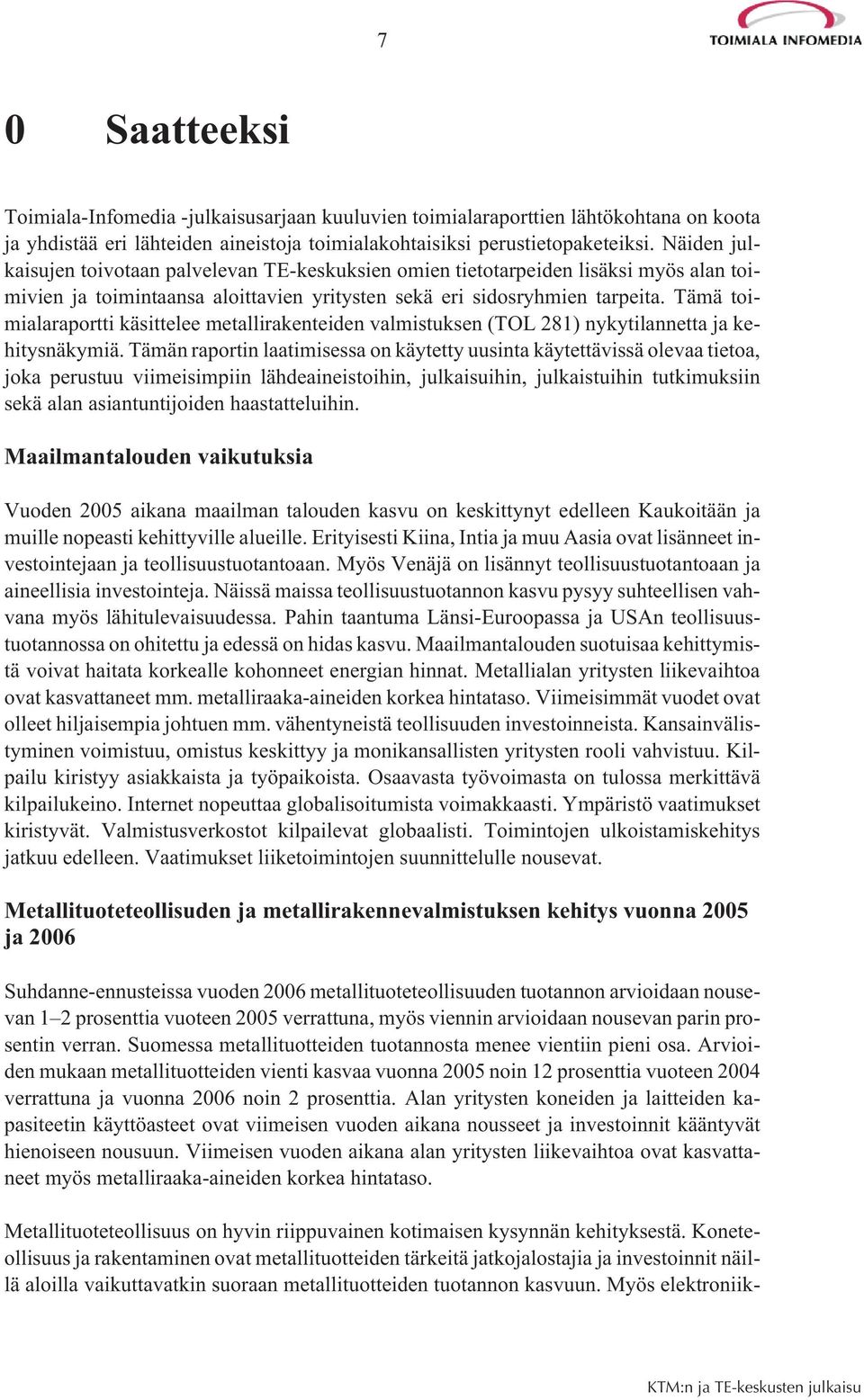 7

TOIMIALA INFOMEDIA

0 Saatteeksi

Toimiala-Infomedia -julkaisusarjaan kuuluvien toimialaraporttien lähtökohtana on koota ja yhdistää eri lähteiden aineistoja toimialakohtaisiksi perustietopaketeiksi. Näiden julkaisujen toivotaan palvelevan TE-keskuksien omien tietotarpeiden lisäksi myös alan toimivien ja toimintaansa aloittavien yritysten sekä eri sidosryhmien tarpeita. Tämä toimialaraportti käsittelee metallirakenteiden valmistuksen (TOL 281) nykytilannetta ja kehitysnäkymiä. Tämän raportin laatimisessa on käytetty uusinta käytettävissä olevaa tietoa, joka perustuu viimeisimpiin lähdeaineistoihin, julkaisuihin, julkaistuihin tutkimuksiin sekä alan asiantuntijoiden haastatteluihin.

Maailmantalouden vaikutuksia

Vuoden 2005 aikana maailman talouden kasvu on keskittynyt edelleen Kaukoitään ja muille nopeasti kehittyville alueille. Erityisesti Kiina, Intia ja muu Aasia ovat lisänneet investointejaan ja teollisuustuotantoaan. Myös Venäjä on lisännyt teollisuustuotantoaan ja aineellisia investointeja. Näissä maissa teollisuustuotannon kasvu pysyy suhteellisen vahvana myös lähitulevaisuudessa. Pahin taantuma Länsi-Euroopassa ja USAn teollisuustuotannossa on ohitettu ja edessä on hidas kasvu. Maailmantalouden suotuisaa kehittymistä voivat haitata korkealle kohonneet energian hinnat. Metallialan yritysten liikevaihtoa ovat kasvattaneet mm. metalliraaka-aineiden korkea hintataso. Viimeisimmät vuodet ovat olleet hiljaisempia johtuen mm. vähentyneistä teollisuuden investoinneista. Kansainvälistyminen voimistuu, omistus keskittyy ja monikansallisten yritysten rooli vahvistuu. Kilpailu kiristyy asiakkaista ja työpaikoista. Osaavasta työvoimasta on tulossa merkittävä kilpailukeino. Internet nopeuttaa globalisoitumista voimakkaasti. Ympäristö vaatimukset kiristyvät. Valmistusverkostot kilpailevat globaalisti. Toimintojen ulkoistamiskehitys jatkuu edelleen. Vaatimukset liiketoimintojen suunnittelulle nousevat.

Metallituoteteollisuden ja metallirakennevalmistuksen kehitys vuonna 2005 ja 2006

Suhdanne-ennusteissa vuoden 2006 metallituoteteollisuuden tuotannon arvioidaan nousevan 1–2 prosenttia vuoteen 2005 verrattuna, myös viennin arvioidaan nousevan parin prosentin verran. Suomessa metallituotteiden tuotannosta menee vientiin pieni osa. Arvioiden mukaan metallituotteiden vienti kasvaa vuonna 2005 noin 12 prosenttia vuoteen 2004 verrattuna ja vuonna 2006 noin 2 prosenttia. Alan yritysten koneiden ja laitteiden kapasiteetin käyttöasteet ovat viimeisen vuoden aikana nousseet ja investoinnit kääntyvät hienoiseen nousuun. Viimeisen vuoden aikana alan yritysten liikevaihtoa ovat kasvattaneet myös metalliraaka-aineiden korkea hintataso.

Metallituoteteollisuus on hyvin riippuvainen kotimaisen kysynnän kehityksestä. Koneteollisuus ja rakentaminen ovat metallituotteiden tärkeitä jatkojalostajia ja investoinnit näillä aloilla vaikuttavatkin suoraan metallituotteiden tuotannon kasvuun. Myös elektroniik-

KTM:n ja TE-keskusten julkaisu